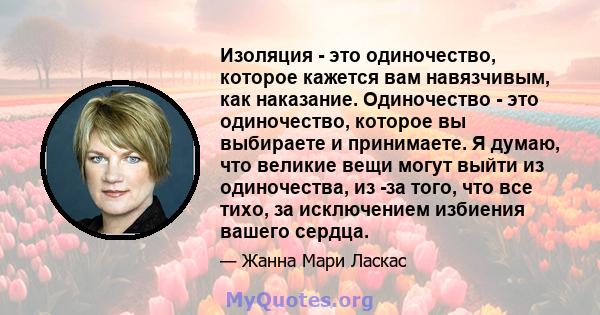 Изоляция - это одиночество, которое кажется вам навязчивым, как наказание. Одиночество - это одиночество, которое вы выбираете и принимаете. Я думаю, что великие вещи могут выйти из одиночества, из -за того, что все тихо, за исключением избиения вашего сердца.

— Жанна Мари Ласкас

MyQuotes.org